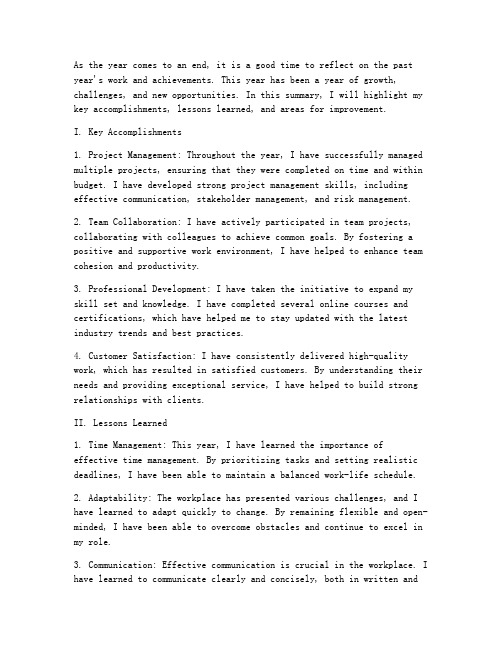 As the year comes to an end, it is a good time to reflect on the past year's work and achievements. This year has been a year of growth, challenges, and new opportunities. In this summary, I will highlight my key accomplishments, lessons learned, and areas for improvement.

I. Key Accomplishments

1. Project Management: Throughout the year, I have successfully managed multiple projects, ensuring that they were completed on time and within budget. I have developed strong project management skills, including effective communication, stakeholder management, and risk management.

2. Team Collaboration: I have actively participated in team projects, collaborating with colleagues to achieve common goals. By fostering a positive and supportive work environment, I have helped to enhance team cohesion and productivity.

3. Professional Development: I have taken the initiative to expand my skill set and knowledge. I have completed several online courses and certifications, which have helped me to stay updated with the latest industry trends and best practices.

4. Customer Satisfaction: I have consistently delivered high-quality work, which has resulted in satisfied customers. By understanding their needs and providing exceptional service, I have helped to build strong relationships with clients.

II. Lessons Learned

1. Time Management: This year, I have learned the importance of effective time management. By prioritizing tasks and setting realistic deadlines, I have been able to maintain a balanced work-life schedule.

2. Adaptability: The workplace has presented various challenges, and I have learned to adapt quickly to change. By remaining flexible and open-minded, I have been able to overcome obstacles and continue to excel in my role.

3. Communication: Effective communication is crucial in the workplace. I have learned to communicate clearly and concisely, both in written and